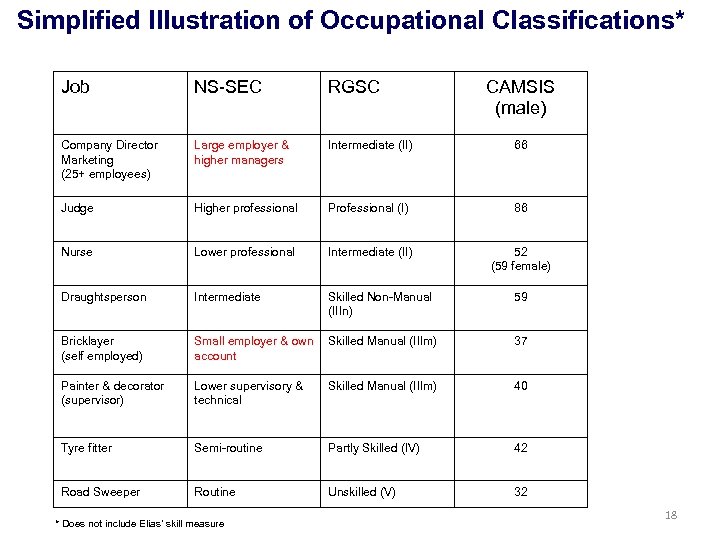 Simplified Illustration of Occupational Classifications*

| Job | NS-SEC | RGSC | CAMSIS (male) |
|---|---|---|---|
| Company Director Marketing (25+ employees) | Large employer & higher managers | Intermediate (II) | 66 |
| Judge | Higher professional | Professional (I) | 86 |
| Nurse | Lower professional | Intermediate (II) | 52 (59 female) |
| Draughtsperson | Intermediate | Skilled Non-Manual (IIIn) | 59 |
| Bricklayer (self employed) | Small employer & own account | Skilled Manual (IIIm) | 37 |
| Painter & decorator (supervisor) | Lower supervisory & technical | Skilled Manual (IIIm) | 40 |
| Tyre fitter | Semi-routine | Partly Skilled (IV) | 42 |
| Road Sweeper | Routine | Unskilled (V) | 32 |

* Does not include Elias' skill measure

18